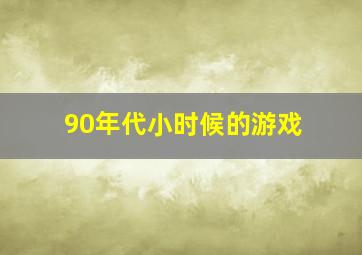 90年代小时候的游戏